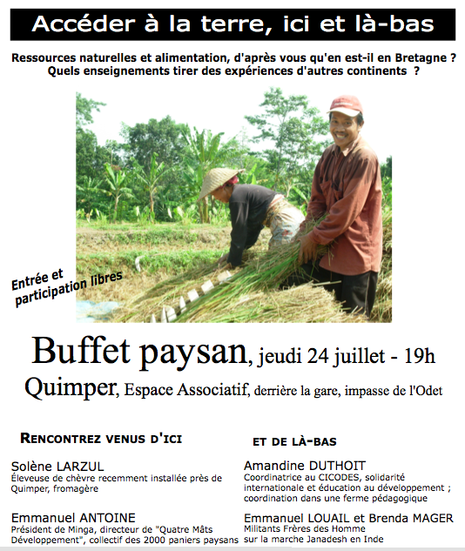 Accéder à la terre, ici et là-bas

Ressources naturelles et alimentation, d'après vous qu'en est-il en Bretagne ?
Quels enseignements tirer des expériences d'autres continents ?

Entrée et participation libres

Buffet paysan, jeudi 24 juillet - 19h
Quimper, Espace Associatif, derrière la gare, impasse de l'Odet

RENCONTREZ VENUS D'ICI

Solène LARZUL
Éleveuse de chèvre recemment installée près de Quimper, fromagère

Emmanuel ANTOINE
Président de Minga, directeur de "Quatre Mâts Développement", collectif des 2000 paniers paysans

ET DE LÀ-BAS

Amandine DUTHOIT
Coordinatrice au CICODES, solidarité internationale et éducation au développement ; coordination dans une ferme pédagogique

Emmanuel LOUAIL et Brenda MAGER
Militants Frères des Homme sur la marche Janadesh en Inde